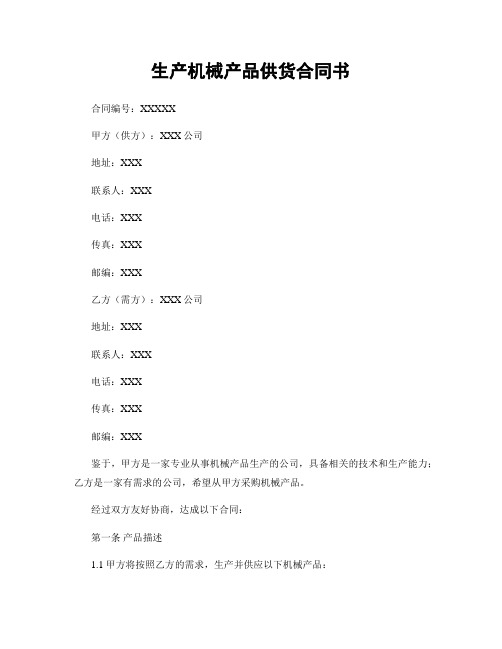 生产机械产品供货合同书

合同编号：XXXXX

甲方（供方）：XXX 公司

地址：XXX

联系人：XXX

电话：XXX

传真：XXX

邮编：XXX

乙方（需方）：XXX 公司

地址：XXX

联系人：XXX

电话：XXX

传真：XXX

邮编：XXX

鉴于，甲方是一家专业从事机械产品生产的公司，具备相关的技术和生产能力；乙方是一家有需求的公司，希望从甲方采购机械产品。

经过双方友好协商，达成以下合同：

第一条 产品描述

1.1 甲方将按照乙方的需求，生产并供应以下机械产品：